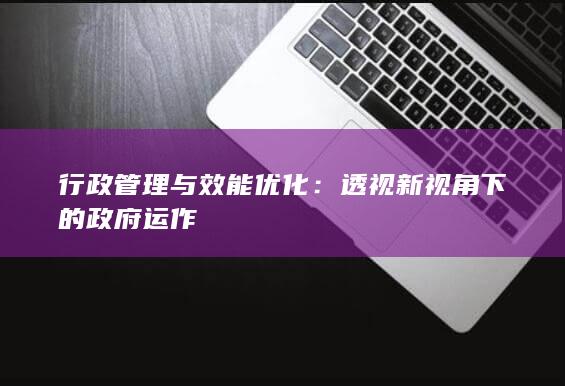 行政管理与效能优化：透视新视角下的政府运作